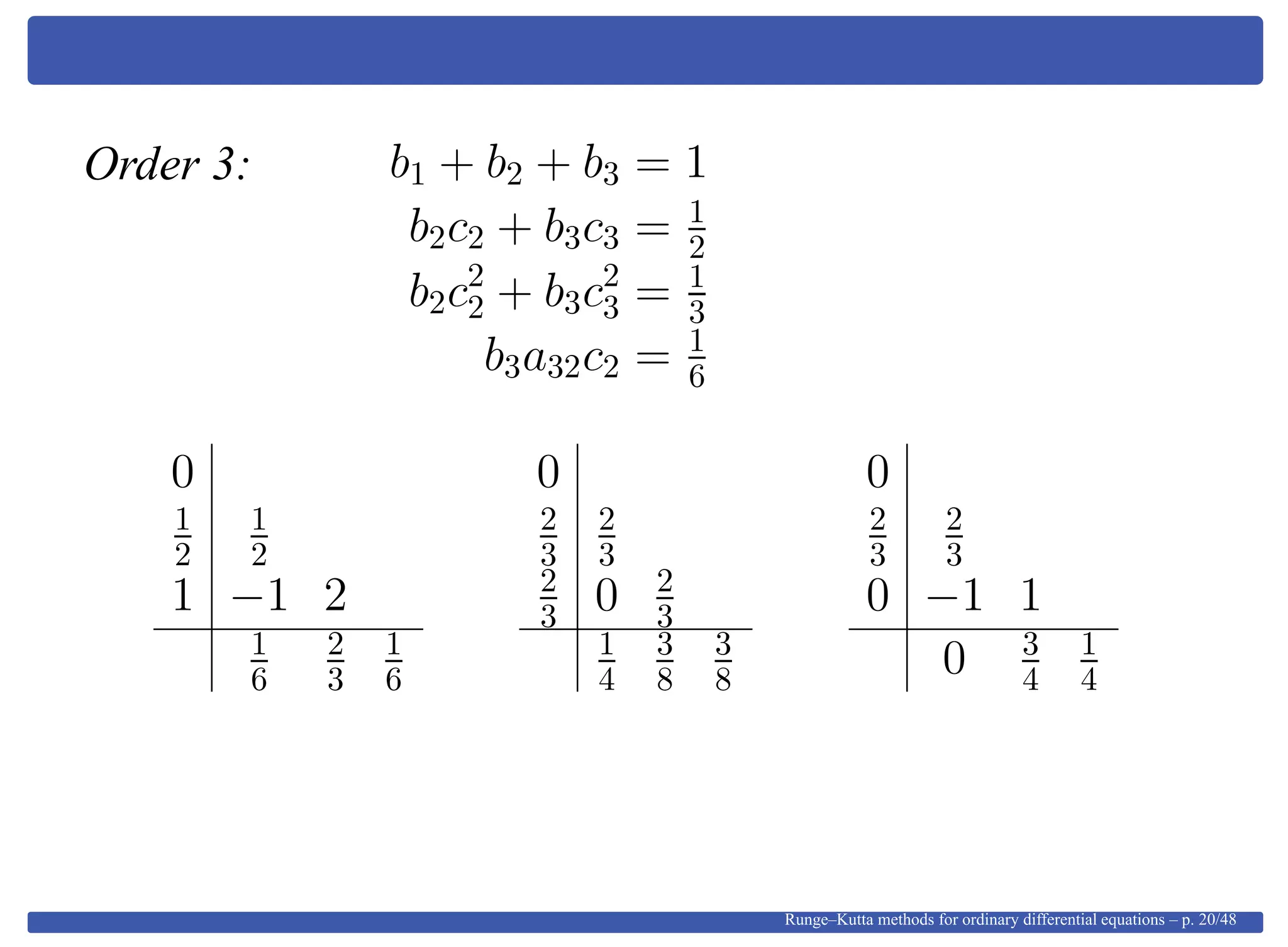 Order 3: $b_1 + b_2 + b_3 = 1$

$b_2c_2 + b_3c_3 = \frac{1}{2}$

$b_2c_2^2 + b_3c_3^2 = \frac{1}{3}$

$b_3a_{32}c_2 = \frac{1}{6}$

$\begin{array}{c|ccc} 0 & & & \\ \frac{1}{2} & \frac{1}{2} & & \\ 1 & -1 & 2 & \\ \hline & \frac{1}{6} & \frac{2}{3} & \frac{1}{6} \end{array}$

$\begin{array}{c|ccc} 0 & & & \\ \frac{2}{3} & \frac{2}{3} & & \\ \frac{2}{3} & 0 & \frac{2}{3} & \\ \hline & \frac{1}{4} & \frac{3}{8} & \frac{3}{8} \end{array}$

$\begin{array}{c|ccc} 0 & & & \\ \frac{2}{3} & \frac{2}{3} & & \\ 0 & -1 & 1 & \\ \hline & 0 & \frac{3}{4} & \frac{1}{4} \end{array}$

Runge–Kutta methods for ordinary differential equations – p. 20/48